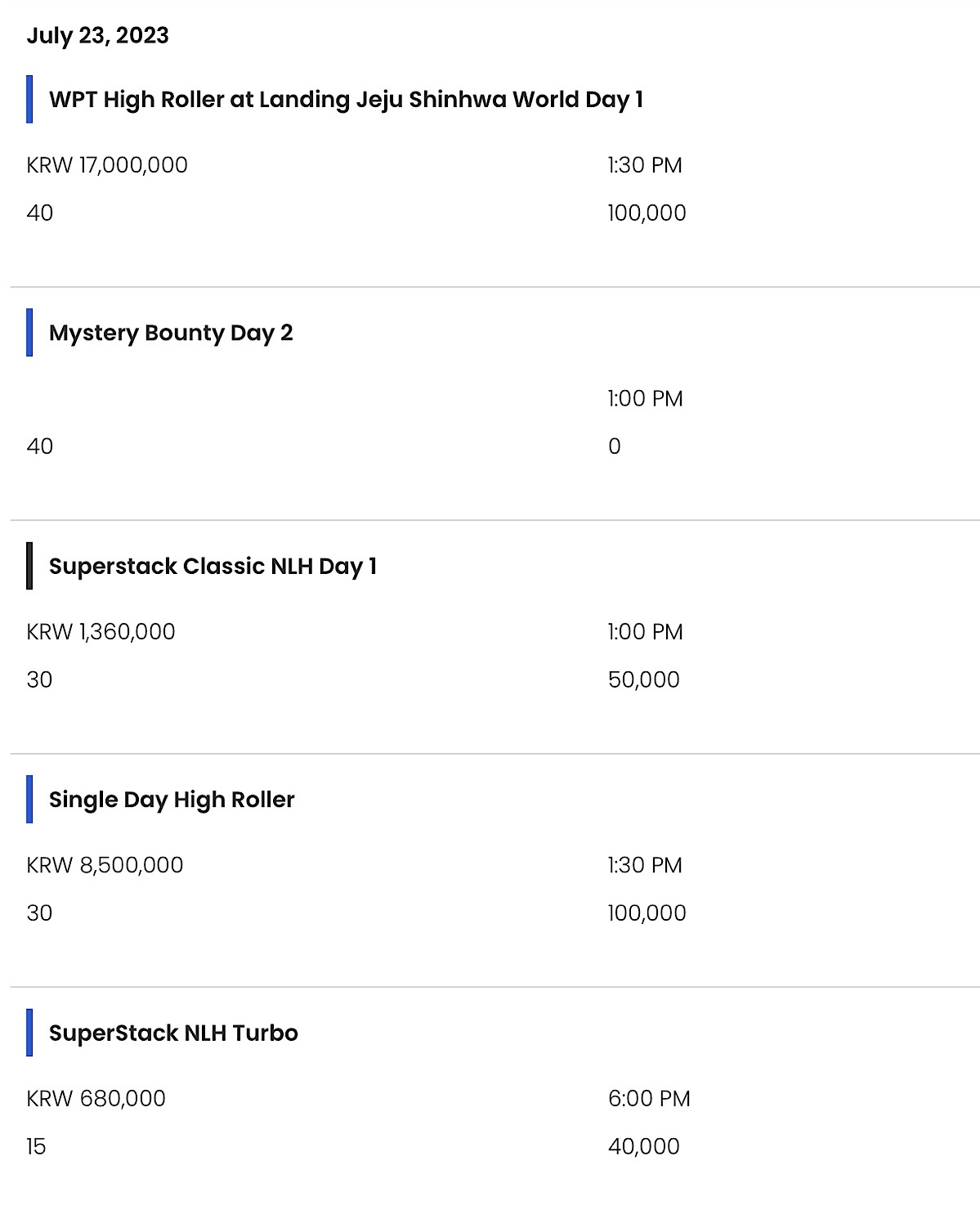 July 23, 2023

WPT High Roller at Landing Jeju Shinhwa World Day 1

KRW 17,000,000

1:30 PM

40

100,000

Mystery Bounty Day 2

1:00 PM

40

0

Superstack Classic NLH Day 1

KRW 1,360,000

1:00 PM

30

50,000

Single Day High Roller

KRW 8,500,000

1:30 PM

30

100,000

SuperStack NLH Turbo

KRW 680,000

6:00 PM

15

40,000